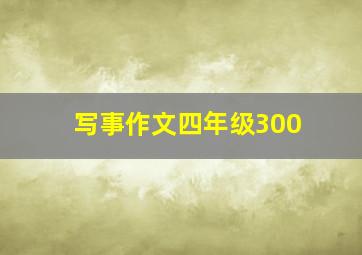 写事作文四年级300